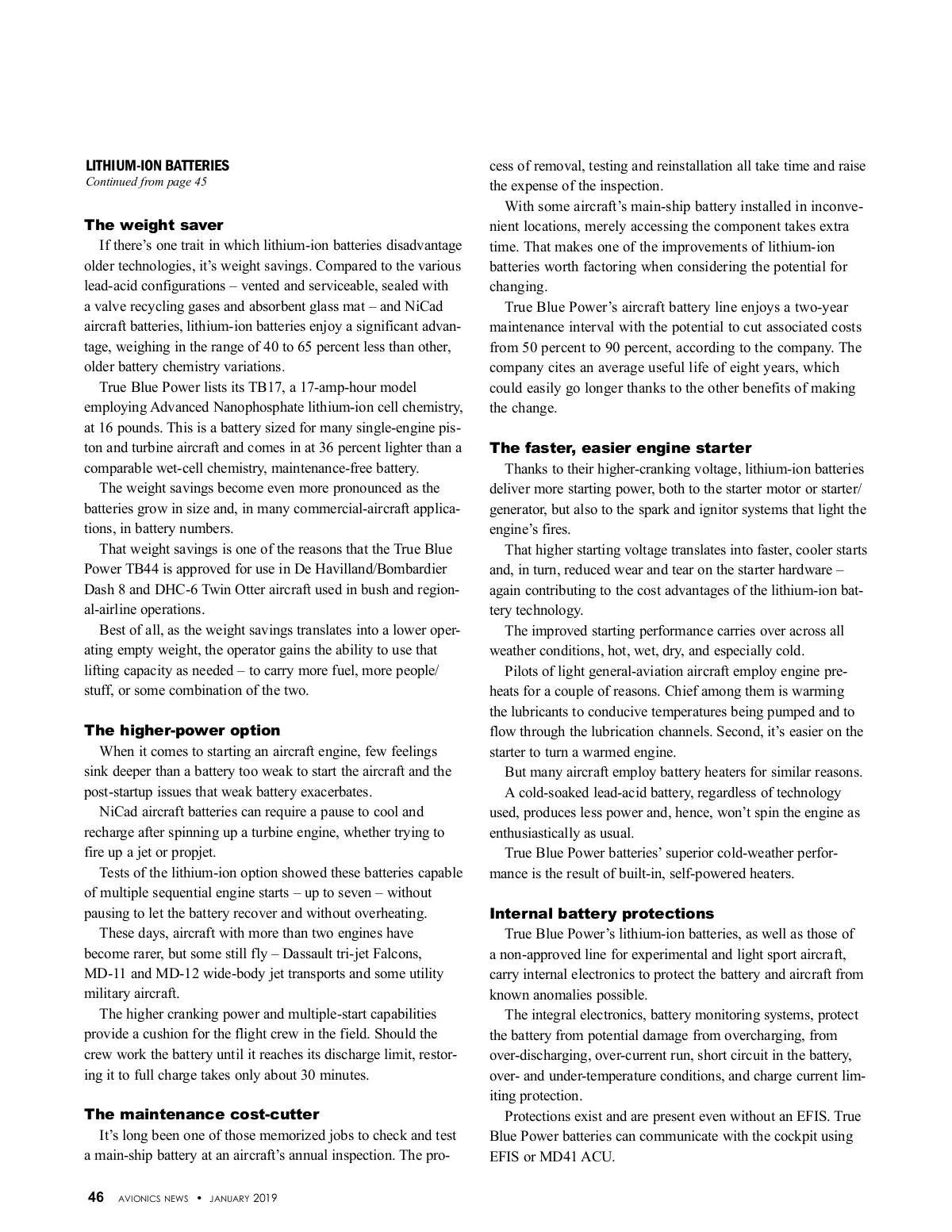 LITHIUM-ION BATTERIES
Continued from page 45

The weight saver

If there's one trait in which lithium-ion batteries disadvantage older technologies, it's weight savings. Compared to the various lead-acid configurations – vented and serviceable, sealed with a valve recycling gases and absorbent glass mat – and NiCad aircraft batteries, lithium-ion batteries enjoy a significant advantage, weighing in the range of 40 to 65 percent less than other, older battery chemistry variations.

True Blue Power lists its TB17, a 17-amp-hour model employing Advanced Nanophosphate lithium-ion cell chemistry, at 16 pounds. This is a battery sized for many single-engine piston and turbine aircraft and comes in at 36 percent lighter than a comparable wet-cell chemistry, maintenance-free battery.

The weight savings become even more pronounced as the batteries grow in size and, in many commercial-aircraft applications, in battery numbers.

That weight savings is one of the reasons that the True Blue Power TB44 is approved for use in De Havilland/Bombardier Dash 8 and DHC-6 Twin Otter aircraft used in bush and regional-airline operations.

Best of all, as the weight savings translates into a lower operating empty weight, the operator gains the ability to use that lifting capacity as needed – to carry more fuel, more people/stuff, or some combination of the two.

The higher-power option

When it comes to starting an aircraft engine, few feelings sink deeper than a battery too weak to start the aircraft and the post-startup issues that weak battery exacerbates.

NiCad aircraft batteries can require a pause to cool and recharge after spinning up a turbine engine, whether trying to fire up a jet or propjet.

Tests of the lithium-ion option showed these batteries capable of multiple sequential engine starts – up to seven – without pausing to let the battery recover and without overheating.

These days, aircraft with more than two engines have become rarer, but some still fly – Dassault tri-jet Falcons, MD-11 and MD-12 wide-body jet transports and some utility military aircraft.

The higher cranking power and multiple-start capabilities provide a cushion for the flight crew in the field. Should the crew work the battery until it reaches its discharge limit, restoring it to full charge takes only about 30 minutes.

The maintenance cost-cutter

It's long been one of those memorized jobs to check and test a main-ship battery at an aircraft's annual inspection. The process of removal, testing and reinstallation all take time and raise the expense of the inspection.

With some aircraft's main-ship battery installed in inconvenient locations, merely accessing the component takes extra time. That makes one of the improvements of lithium-ion batteries worth factoring when considering the potential for changing.

True Blue Power's aircraft battery line enjoys a two-year maintenance interval with the potential to cut associated costs from 50 percent to 90 percent, according to the company. The company cites an average useful life of eight years, which could easily go longer thanks to the other benefits of making the change.

The faster, easier engine starter

Thanks to their higher-cranking voltage, lithium-ion batteries deliver more starting power, both to the starter motor or starter/generator, but also to the spark and ignitor systems that light the engine's fires.

That higher starting voltage translates into faster, cooler starts and, in turn, reduced wear and tear on the starter hardware – again contributing to the cost advantages of the lithium-ion battery technology.

The improved starting performance carries over across all weather conditions, hot, wet, dry, and especially cold.

Pilots of light general-aviation aircraft employ engine preheats for a couple of reasons. Chief among them is warming the lubricants to conducive temperatures being pumped and to flow through the lubrication channels. Second, it's easier on the starter to turn a warmed engine.

But many aircraft employ battery heaters for similar reasons.

A cold-soaked lead-acid battery, regardless of technology used, produces less power and, hence, won't spin the engine as enthusiastically as usual.

True Blue Power batteries' superior cold-weather performance is the result of built-in, self-powered heaters.

Internal battery protections

True Blue Power's lithium-ion batteries, as well as those of a non-approved line for experimental and light sport aircraft, carry internal electronics to protect the battery and aircraft from known anomalies possible.

The integral electronics, battery monitoring systems, protect the battery from potential damage from overcharging, from over-discharging, over-current run, short circuit in the battery, over- and under-temperature conditions, and charge current limiting protection.

Protections exist and are present even without an EFIS. True Blue Power batteries can communicate with the cockpit using EFIS or MD41 ACU.

46 AVIONICS NEWS • JANUARY 2019